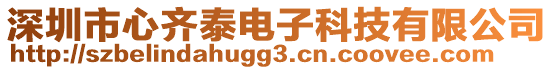 深圳市心齐泰电子科技有限公司
http://szbelindahugg3.cn.coovee.com